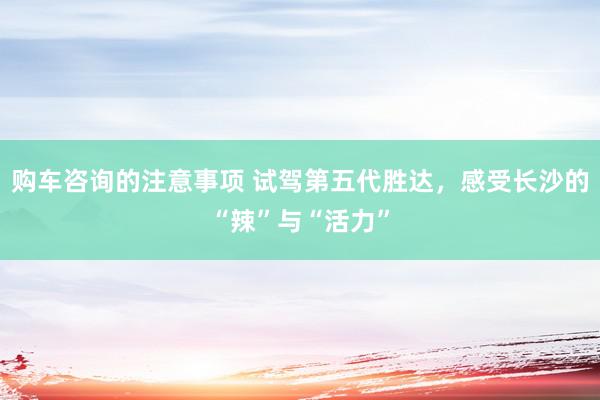 购车咨询的注意事项 试驾第五代胜达，感受长沙的“辣”与“活力”